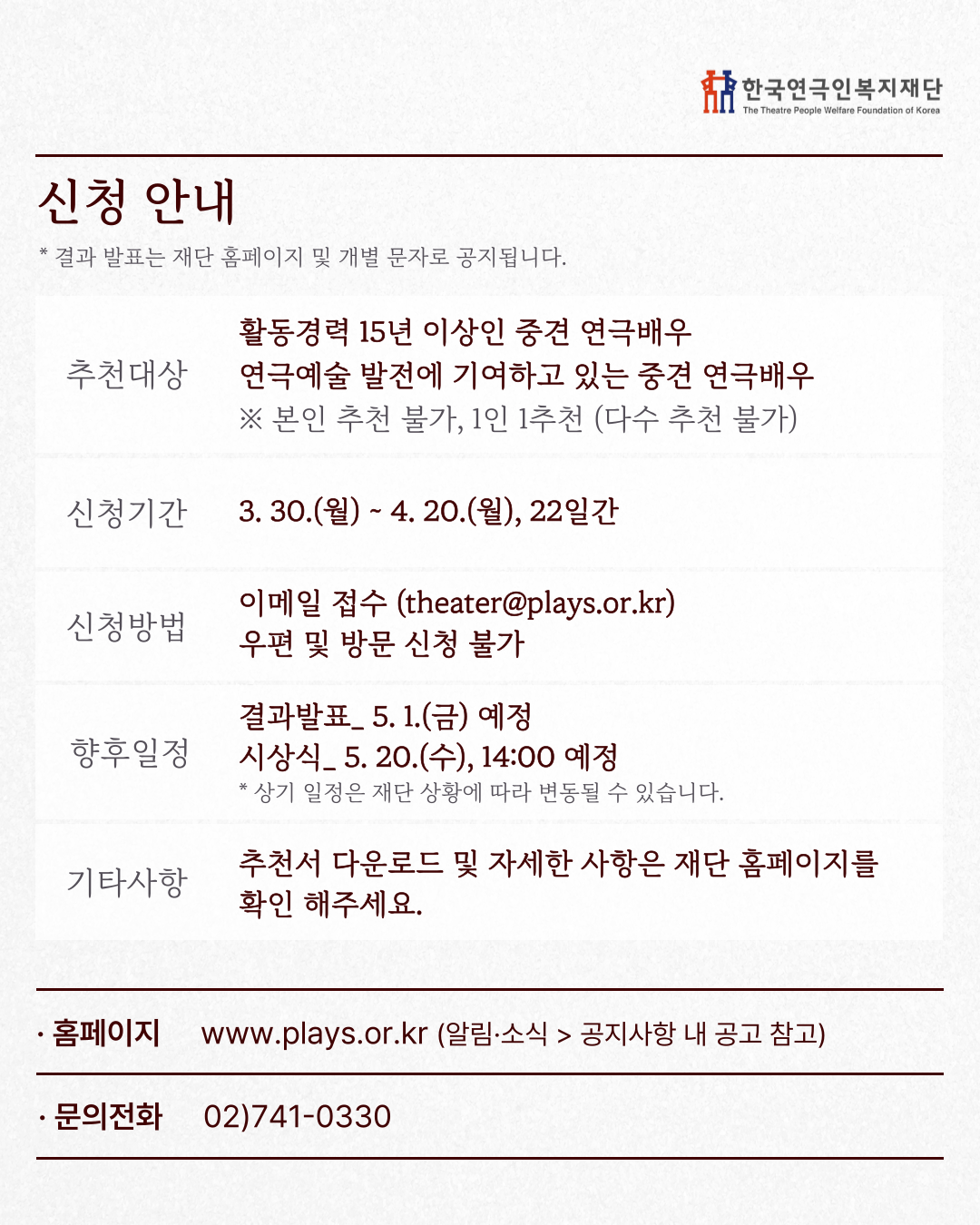 한국연극인복지재단
The Theatre People Welfare Foundation of Korea

신청 안내

* 결과 발표는 재단 홈페이지 및 개별 문자로 공지됩니다.

추천대상
활동경력 15년 이상인 중견 연극배우
연극예술 발전에 기여하고 있는 중견 연극배우
※ 본인 추천 불가, 1인 1추천 (다수 추천 불가)

신청기간
3. 30.(월) ~ 4. 20.(월), 22일간

신청방법
이메일 접수 (theater@plays.or.kr)
우편 및 방문 신청 불가

향후일정
결과발표_ 5. 1.(금) 예정
시상식_ 5. 20.(수), 14:00 예정
* 상기 일정은 재단 상황에 따라 변동될 수 있습니다.

기타사항
추천서 다운로드 및 자세한 사항은 재단 홈페이지를 확인 해주세요.

· 홈페이지 www.plays.or.kr (알림·소식 > 공지사항 내 공고 참고)

· 문의전화 02)741-0330